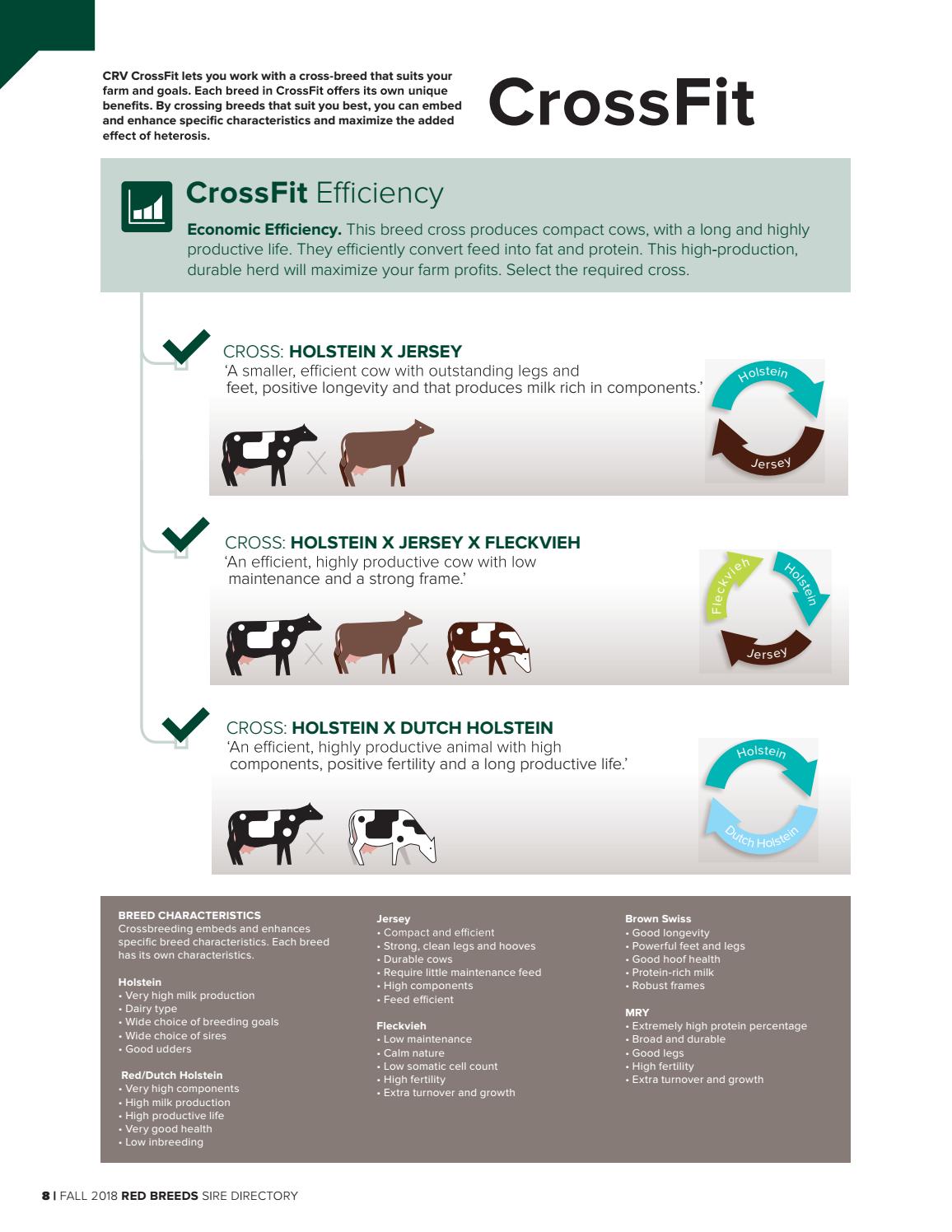 CRV CrossFit lets you work with a cross-breed that suits your farm and goals. Each breed in CrossFit offers its own unique benefits. By crossing breeds that suit you best, you can embed and enhance specific characteristics and maximize the added effect of heterosis.

CrossFit

CrossFit Efficiency

Economic Efficiency. This breed cross produces compact cows, with a long and highly productive life. They efficiently convert feed into fat and protein. This high-production, durable herd will maximize your farm profits. Select the required cross.

CROSS: HOLSTEIN X JERSEY
'A smaller, efficient cow with outstanding legs and feet, positive longevity and that produces milk rich in components.'

Holstein
Jersey

CROSS: HOLSTEIN X JERSEY X FLECKVIEH
'An efficient, highly productive cow with low maintenance and a strong frame.'

Fleckvieh
Holstein
Jersey

CROSS: HOLSTEIN X DUTCH HOLSTEIN
'An efficient, highly productive animal with high components, positive fertility and a long productive life.'

Holstein
Dutch Holstein

BREED CHARACTERISTICS
Crossbreeding embeds and enhances specific breed characteristics. Each breed has its own characteristics.

Holstein
• Very high milk production
• Dairy type
• Wide choice of breeding goals
• Wide choice of sires
• Good udders

Red/Dutch Holstein
• Very high components
• High milk production
• High productive life
• Very good health
• Low inbreeding

Jersey
• Compact and efficient
• Strong, clean legs and hooves
• Durable cows
• Require little maintenance feed
• High components
• Feed efficient

Fleckvieh
• Low maintenance
• Calm nature
• Low somatic cell count
• High fertility
• Extra turnover and growth

Brown Swiss
• Good longevity
• Powerful feet and legs
• Good hoof health
• Protein-rich milk
• Robust frames

MRY
• Extremely high protein percentage
• Broad and durable
• Good legs
• High fertility
• Extra turnover and growth

8 | FALL 2018 RED BREEDS SIRE DIRECTORY